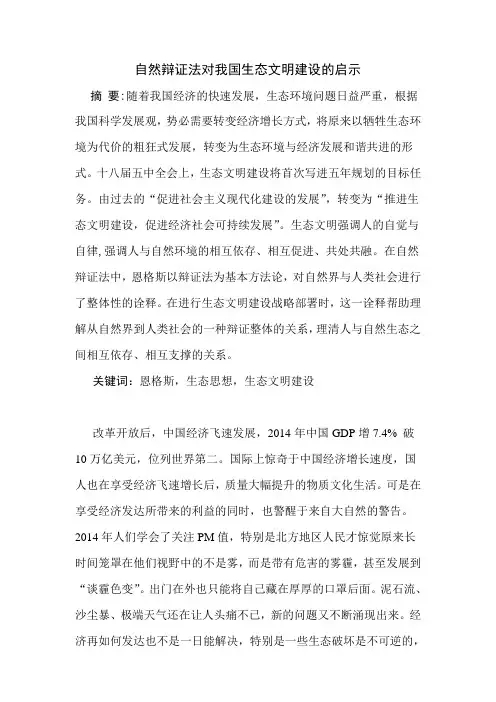 自然辩证法对我国生态文明建设的启示

摘 要：随着我国经济的快速发展，生态环境问题日益严重，根据我国科学发展观，势必需要转变经济增长方式，将原来以牺牲生态环境为代价的粗狂式发展，转变为生态环境与经济发展和谐共进的形式。十八届五中全会上，生态文明建设将首次写进五年规划的目标任务。由过去的“促进社会主义现代化建设的发展”，转变为“推进生态文明建设，促进经济社会可持续发展”。生态文明强调人的自觉与自律，强调人与自然环境的相互依存、相互促进、共处共融。在自然辩证法中，恩格斯以辩证法为基本方法论，对自然界与人类社会进行了整体性的诠释。在进行生态文明建设战略部署时，这一诠释帮助理解从自然界到人类社会的一种辩证整体的关系，理清人与自然生态之间相互依存、相互支撑的关系。

关键词：恩格斯，生态思想，生态文明建设

改革开放后，中国经济飞速发展，2014 年中国 GDP 增 7.4% 破 10 万亿美元，位列世界第二。国际上惊奇于中国经济增长速度，国人也在享受经济飞速增长后，质量大幅提升的物质文化生活。可是在享受经济发达所带来的利益的同时，也警醒于来自大自然的警告。2014 年人们学会了关注 PM 值，特别是北方地区人民才惊觉原来长时间笼罩在他们视野中的不是雾，而是带有危害的雾霾，甚至发展到“谈霾色变”。出门在外也只能将自己藏在厚厚的口罩后面。泥石流、沙尘暴、极端天气还在让人头痛不已，新的问题又不断涌现出来。经济再如何发达也不是一日能解决，特别是一些生态破坏是不可逆的，